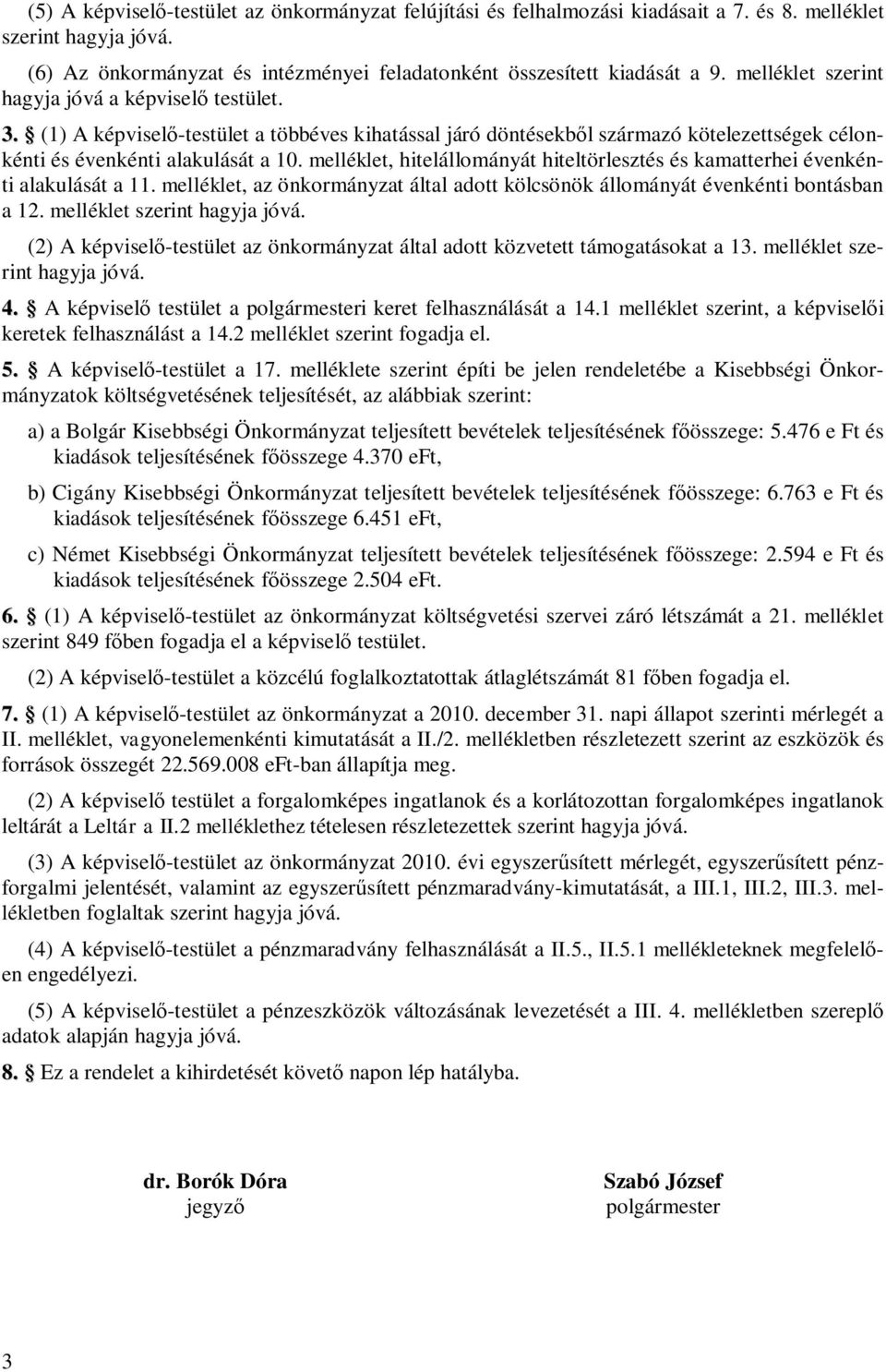 (5) A képviselő-testület az önkormányzat felújítási és felhalmozási kiadásait a 7. és 8. melléklet szerint hagyja jóvá.

(6) Az önkormányzat és intézményei feladatonként összesített kiadását a 9. melléklet szerint hagyja jóvá a képviselő testület.

3. § (1) A képviselő-testület a többéves kihatással járó döntésekből származó kötelezettségek célonkénti és évenkénti alakulását a 10. melléklet, hitelállományát hiteltörlesztés és kamatterhei évenkénti alakulását a 11. melléklet, az önkormányzat által adott kölcsönök állományát évenkénti bontásban a 12. melléklet szerint hagyja jóvá.

(2) A képviselő-testület az önkormányzat által adott közvetett támogatásokat a 13. melléklet szerint hagyja jóvá.

4. § A képviselő testület a polgármesteri keret felhasználását a 14.1 melléklet szerint, a képviselői keretek felhasználást a 14.2 melléklet szerint fogadja el.

5. § A képviselő-testület a 17. melléklete szerint építi be jelen rendeletébe a Kisebbségi Önkormányzatok költségvetésének teljesítését, az alábbiak szerint:

a) a Bolgár Kisebbségi Önkormányzat teljesített bevételek teljesítésének főösszege: 5.476 e Ft és kiadások teljesítésének főösszege 4.370 eFt,

b) Cigány Kisebbségi Önkormányzat teljesített bevételek teljesítésének főösszege: 6.763 e Ft és kiadások teljesítésének főösszege 6.451 eFt,

c) Német Kisebbségi Önkormányzat teljesített bevételek teljesítésének főösszege: 2.594 e Ft és kiadások teljesítésének főösszege 2.504 eFt.

6. § (1) A képviselő-testület az önkormányzat költségvetési szervei záró létszámát a 21. melléklet szerint 849 főben fogadja el a képviselő testület.

(2) A képviselő-testület a közcélú foglalkoztatottak átlaglétszámát 81 főben fogadja el.

7. § (1) A képviselő-testület az önkormányzat a 2010. december 31. napi állapot szerinti mérlegét a II. melléklet, vagyonelemenkénti kimutatását a II./2. mellékletben részletezett szerint az eszközök és források összegét 22.569.008 eFt-ban állapítja meg.

(2) A képviselő testület a forgalomképes ingatlanok és a korlátozottan forgalomképes ingatlanok leltárát a Leltár a II.2 melléklethez tételesen részletezettek szerint hagyja jóvá.

(3) A képviselő-testület az önkormányzat 2010. évi egyszerűsített mérlegét, egyszerűsített pénzforgalmi jelentését, valamint az egyszerűsített pénzmaradvány-kimutatását, a III.1, III.2, III.3. mellékletben foglaltak szerint hagyja jóvá.

(4) A képviselő-testület a pénzmaradvány felhasználását a II.5., II.5.1 mellékleteknek megfelelően engedélyezi.

(5) A képviselő-testület a pénzeszközök változásának levezetését a III. 4. mellékletben szereplő adatok alapján hagyja jóvá.

8. § Ez a rendelet a kihirdetését követő napon lép hatályba.

dr. Borók Dóra
jegyző

Szabó József
polgármester

3